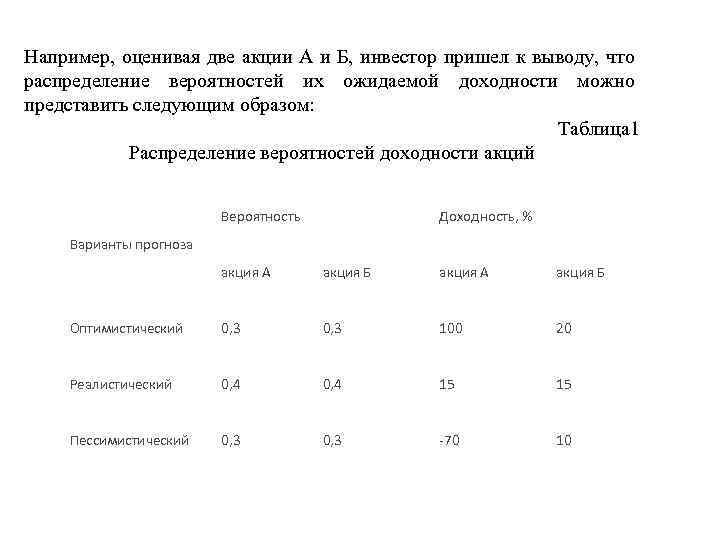 Например, оценивая две акции А и Б, инвестор пришел к выводу, что распределение вероятностей их ожидаемой доходности можно представить следующим образом:

Таблица1

Распределение вероятностей доходности акций

| Варианты прогноза | Вероятность | | Доходность, % | |
|---|---|---|---|---|
| | акция А | акция Б | акция А | акция Б |
| Оптимистический | 0,3 | 0,3 | 100 | 20 |
| Реалистический | 0,4 | 0,4 | 15 | 15 |
| Пессимистический | 0,3 | 0,3 | -70 | 10 |